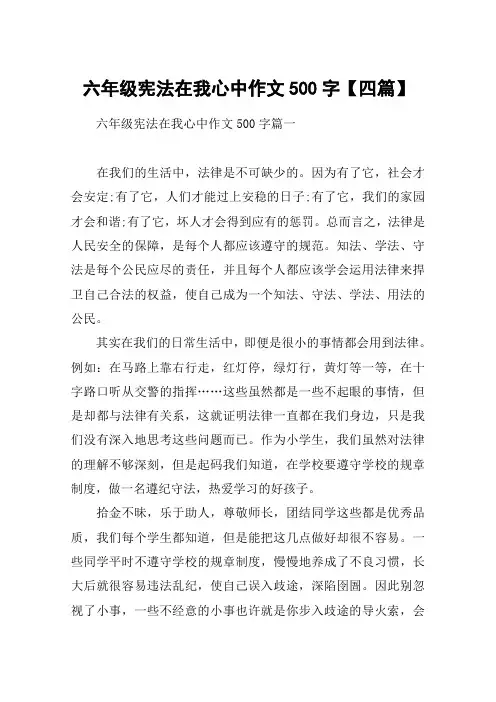 六年级宪法在我心中作文 500 字【四篇】

六年级宪法在我心中作文 500 字篇一

在我们的生活中，法律是不可缺少的。因为有了它，社会才会安定;有了它，人们才能过上安稳的日子;有了它，我们的家园才会和谐;有了它，坏人才会得到应有的惩罚。总而言之，法律是人民安全的保障，是每个人都应该遵守的规范。知法、学法、守法是每个公民应尽的责任，并且每个人都应该学会运用法律来捍卫自己合法的权益，使自己成为一个知法、守法、学法、用法的公民。

其实在我们的日常生活中，即便是很小的事情都会用到法律。例如：在马路上靠右行走，红灯停，绿灯行，黄灯等一等，在十字路口听从交警的指挥……这些虽然都是一些不起眼的事情，但是却都与法律有关系，这就证明法律一直都在我们身边，只是我们没有深入地思考这些问题而已。作为小学生，我们虽然对法律的理解不够深刻，但是起码我们知道，在学校要遵守学校的规章制度，做一名遵纪守法，热爱学习的好孩子。

拾金不昧，乐于助人，尊敬师长，团结同学这些都是优秀品质，我们每个学生都知道，但是能把这几点做好却很不容易。一些同学平时不遵守学校的规章制度，慢慢地养成了不良习惯，长大后就很容易违法乱纪，使自己误入歧途，深陷囹圄。因此别忽视了小事，一些不经意的小事也许就是你步入歧途的导火索，会